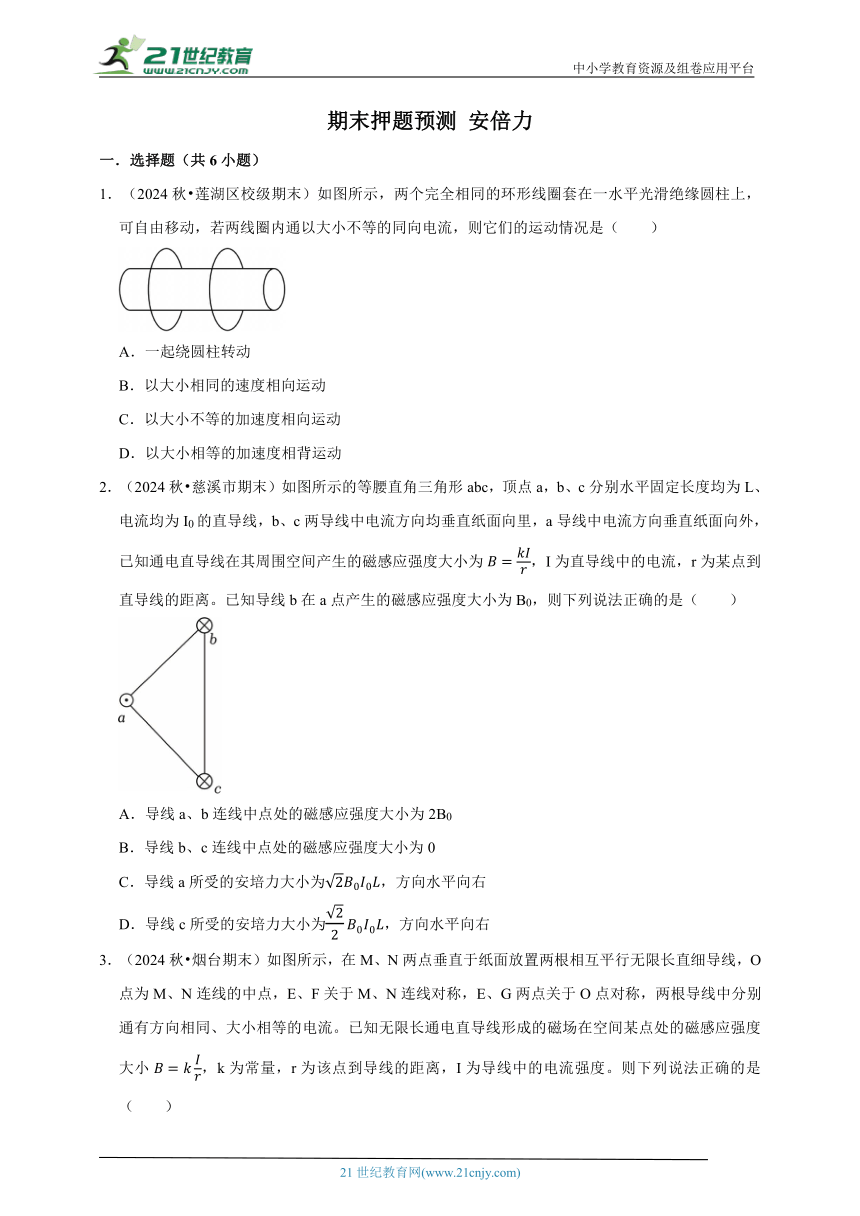 21世纪教育
www.21cnjy.com

中小学教育资源及组卷应用平台

期末押题预测 安倍力

一．选择题（共 6 小题）

1．（2024 秋•莲湖区校级期末）如图所示，两个完全相同的环形线圈套在一水平光滑绝缘圆柱上，可自由移动，若两线圈内通以大小不等的同向电流，则它们的运动情况是（　　）

A．一起绕圆柱转动

B．以大小相同的速度相向运动

C．以大小不等的加速度相向运动

D．以大小相等的加速度相背运动

2．（2024 秋•慈溪市期末）如图所示的等腰直角三角形 abc，顶点 a，b、c 分别水平固定长度均为 L、电流均为 $I_0$ 的直导线，b、c 两导线中电流方向均垂直纸面向里，a 导线中电流方向垂直纸面向外，已知通电直导线在其周围空间产生的磁感应强度大小为 $B=\frac{kI}{r}$，I 为直导线中的电流，r 为某点到直导线的距离。已知导线 b 在 a 点产生的磁感应强度大小为 $B_0$，则下列说法正确的是（　　）

b

a

c

A．导线 a、b 连线中点处的磁感应强度大小为 $2B_0$

B．导线 b、c 连线中点处的磁感应强度大小为 0

C．导线 a 所受的安培力大小为$\sqrt{2}B_0I_0L$，方向水平向右

D．导线 c 所受的安培力大小为$\frac{\sqrt{2}}{2}B_0I_0L$，方向水平向右

3．（2024 秋•烟台期末）如图所示，在 M、N 两点垂直于纸面放置两根相互平行无限长直细导线，O 点为 M、N 连线的中点，E、F 关于 M、N 连线对称，E、G 两点关于 O 点对称，两根导线中分别通有方向相同、大小相等的电流。已知无限长通电直导线形成的磁场在空间某点处的磁感应强度大小 $B=k\frac{I}{r}$，k 为常量，r 为该点到导线的距离，I 为导线中的电流强度。则下列说法正确的是（　　）

21 世纪教育网(www.21cnjy.com)